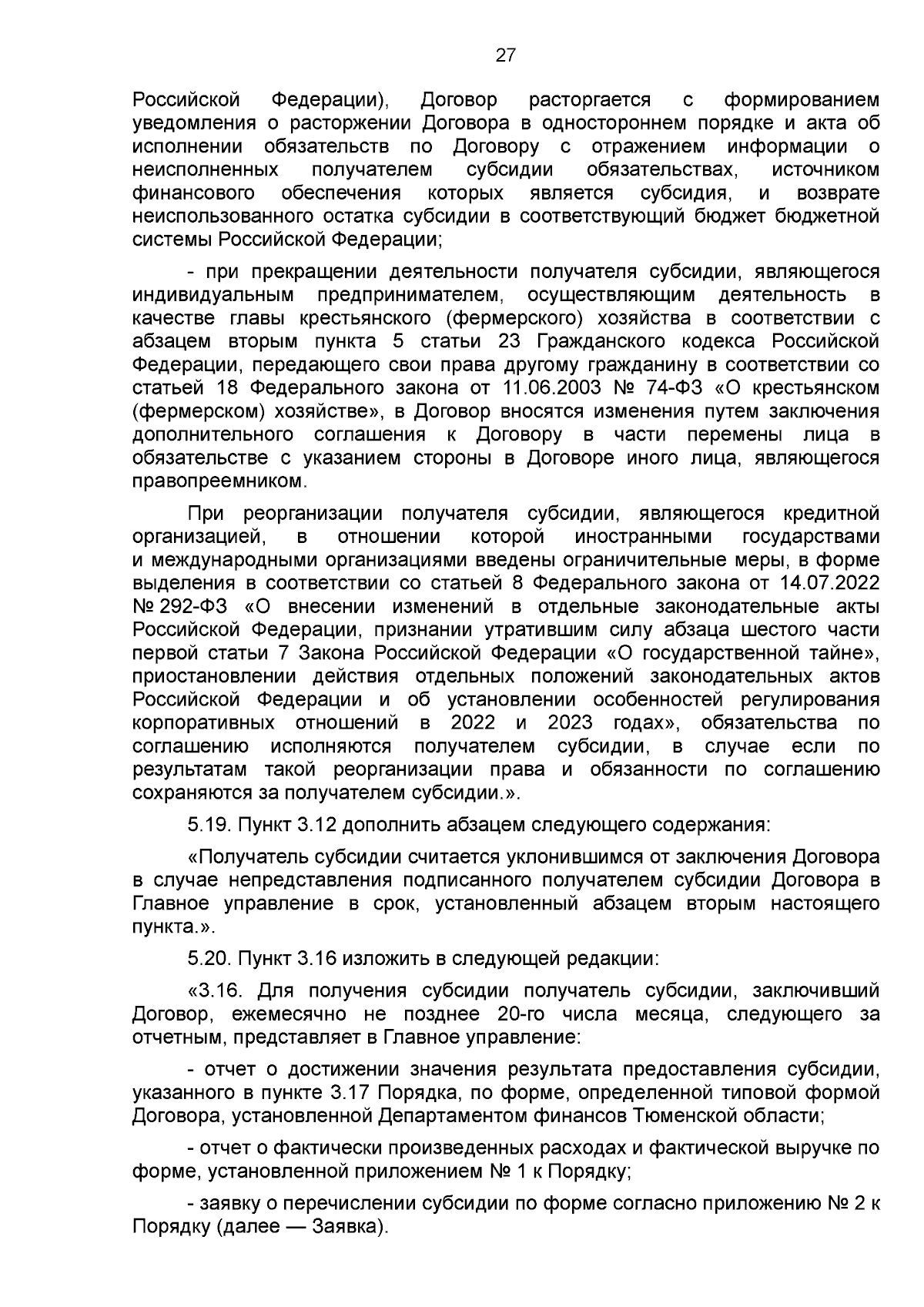 27

Российской Федерации), Договор расторгается с формированием уведомления о расторжении Договора в одностороннем порядке и акта об исполнении обязательств по Договору с отражением информации о неисполненных получателем субсидии обязательствах, источником финансового обеспечения которых является субсидия, и возврате неиспользованного остатка субсидии в соответствующий бюджет бюджетной системы Российской Федерации;

- при прекращении деятельности получателя субсидии, являющегося индивидуальным предпринимателем, осуществляющим деятельность в качестве главы крестьянского (фермерского) хозяйства в соответствии с абзацем вторым пункта 5 статьи 23 Гражданского кодекса Российской Федерации, передающего свои права другому гражданину в соответствии со статьей 18 Федерального закона от 11.06.2003 № 74-ФЗ «О крестьянском (фермерском) хозяйстве», в Договор вносятся изменения путем заключения дополнительного соглашения к Договору в части перемены лица в обязательстве с указанием стороны в Договоре иного лица, являющегося правопреемником.

При реорганизации получателя субсидии, являющегося кредитной организацией, в отношении которой иностранными государствами и международными организациями введены ограничительные меры, в форме выделения в соответствии со статьей 8 Федерального закона от 14.07.2022 № 292-ФЗ «О внесении изменений в отдельные законодательные акты Российской Федерации, признании утратившим силу абзаца шестого части первой статьи 7 Закона Российской Федерации «О государственной тайне», приостановлении действия отдельных положений законодательных актов Российской Федерации и об установлении особенностей регулирования корпоративных отношений в 2022 и 2023 годах», обязательства по соглашению исполняются получателем субсидии, в случае если по результатам такой реорганизации права и обязанности по соглашению сохраняются за получателем субсидии.».

5.19. Пункт 3.12 дополнить абзацем следующего содержания:

«Получатель субсидии считается уклонившимся от заключения Договора в случае непредставления подписанного получателем субсидии Договора в Главное управление в срок, установленный абзацем вторым настоящего пункта.».

5.20. Пункт 3.16 изложить в следующей редакции:

«3.16. Для получения субсидии получатель субсидии, заключивший Договор, ежемесячно не позднее 20-го числа месяца, следующего за отчетным, представляет в Главное управление:

- отчет о достижении значения результата предоставления субсидии, указанного в пункте 3.17 Порядка, по форме, определенной типовой формой Договора, установленной Департаментом финансов Тюменской области;

- отчет о фактически произведенных расходах и фактической выручке по форме, установленной приложением № 1 к Порядку;

- заявку о перечислении субсидии по форме согласно приложению № 2 к Порядку (далее — Заявка).